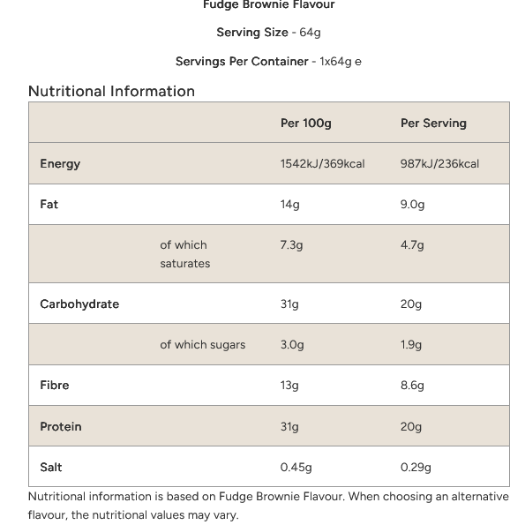 Fudge Brownie Flavour

Serving Size - 64g

Servings Per Container - 1x64g e

Nutritional Information

| | | Per 100g | Per Serving |
|---|---|---|---|
| Energy | | 1542kJ/369kcal | 987kJ/236kcal |
| Fat | | 14g | 9.0g |
| | of which saturates | 7.3g | 4.7g |
| Carbohydrate | | 31g | 20g |
| | of which sugars | 3.0g | 1.9g |
| Fibre | | 13g | 8.6g |
| Protein | | 31g | 20g |
| Salt | | 0.45g | 0.29g |

Nutritional information is based on Fudge Brownie Flavour. When choosing an alternative flavour, the nutritional values may vary.